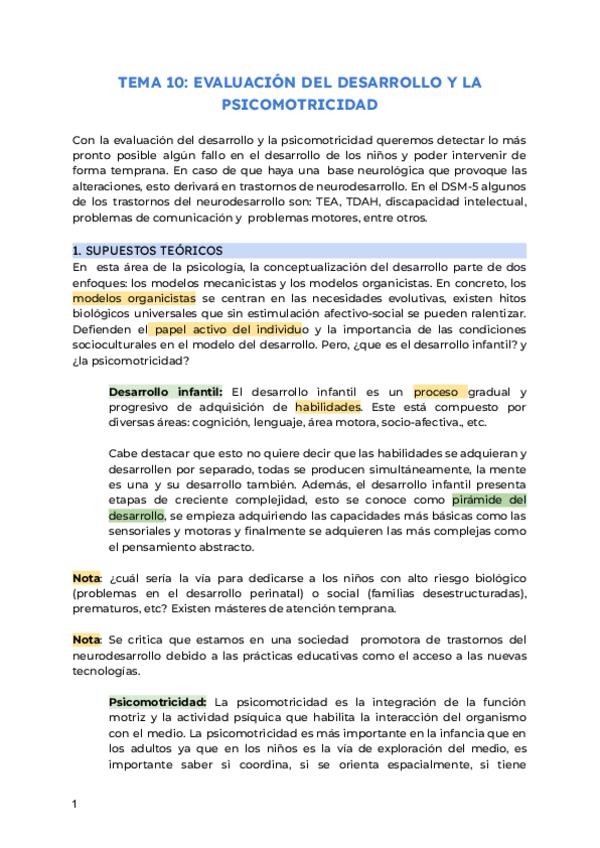 TEMA 10: EVALUACIÓN DEL DESARROLLO Y LA PSICOMOTRICIDAD

Con la evaluación del desarrollo y la psicomotricidad queremos detectar lo más pronto posible algún fallo en el desarrollo de los niños y poder intervenir de forma temprana. En caso de que haya una base neurológica que provoque las alteraciones, esto derivará en trastornos de neurodesarrollo. En el DSM-5 algunos de los trastornos del neurodesarrollo son: TEA, TDAH, discapacidad intelectual, problemas de comunicación y problemas motores, entre otros.

1. SUPUESTOS TEÓRICOS

En esta área de la psicología, la conceptualización del desarrollo parte de dos enfoques: los modelos mecanicistas y los modelos organicistas. En concreto, los modelos organicistas se centran en las necesidades evolutivas, existen hitos biológicos universales que sin estimulación afectivo-social se pueden ralentizar. Defienden el papel activo del individuo y la importancia de las condiciones socioculturales en el modelo del desarrollo. Pero, ¿que es el desarrollo infantil? y ¿la psicomotricidad?

Desarrollo infantil: El desarrollo infantil es un proceso gradual y progresivo de adquisición de habilidades. Este está compuesto por diversas áreas: cognición, lenguaje, área motora, socio-afectiva., etc.

Cabe destacar que esto no quiere decir que las habilidades se adquieran y desarrollen por separado, todas se producen simultáneamente, la mente es una y su desarrollo también. Además, el desarrollo infantil presenta etapas de creciente complejidad, esto se conoce como pirámide del desarrollo, se empieza adquiriendo las capacidades más básicas como las sensoriales y motoras y finalmente se adquieren las más complejas como el pensamiento abstracto.

Nota: ¿cuál sería la vía para dedicarse a los niños con alto riesgo biológico (problemas en el desarrollo perinatal) o social (familias desestructuradas), prematuros, etc? Existen másteres de atención temprana.

Nota: Se critica que estamos en una sociedad promotora de trastornos del neurodesarrollo debido a las prácticas educativas como el acceso a las nuevas tecnologías.

Psicomotricidad: La psicomotricidad es la integración de la función motriz y la actividad psíquica que habilita la interacción del organismo con el medio. La psicomotricidad es más importante en la infancia que en los adultos ya que en los niños es la vía de exploración del medio, es importante saber si coordina, si se orienta espacialmente, si tiene

1